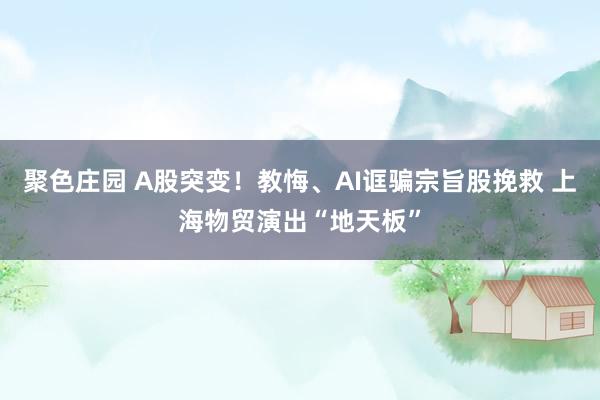 聚色庄园 A股突变！教悔、AI诓骗宗旨股挽救 上海物贸演出“地天板”